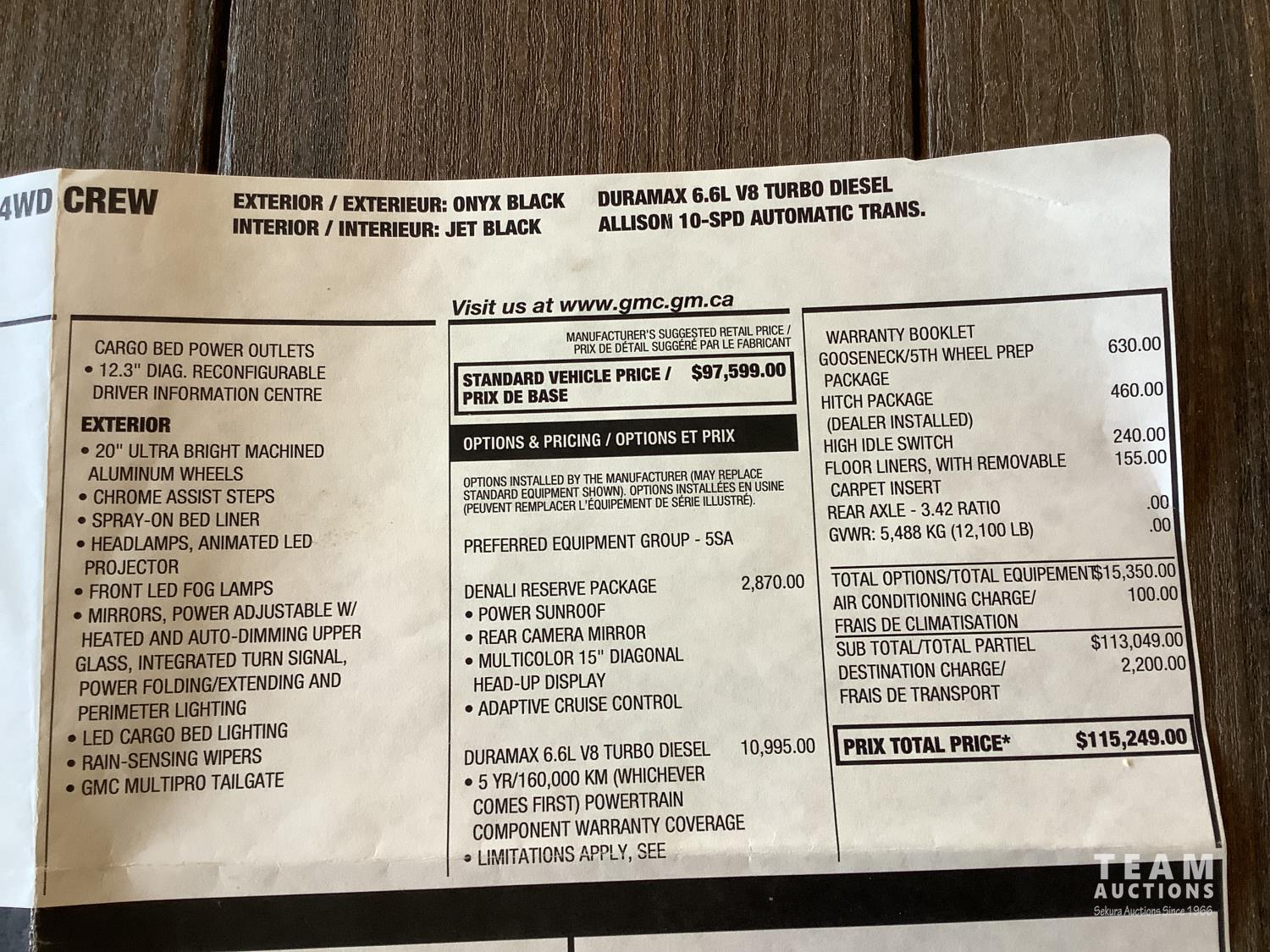 4WD CREW

EXTERIOR / EXTERIEUR: ONYX BLACK
INTERIOR / INTERIEUR: JET BLACK

DURAMAX 6.6L V8 TURBO DIESEL
ALLISON 10-SPD AUTOMATIC TRANS.

Visit us at www.gmc.gm.ca

CARGO BED POWER OUTLETS
• 12.3" DIAG. RECONFIGURABLE DRIVER INFORMATION CENTRE

EXTERIOR
• 20" ULTRA BRIGHT MACHINED ALUMINUM WHEELS
• CHROME ASSIST STEPS
• SPRAY-ON BED LINER
• HEADLAMPS, ANIMATED LED PROJECTOR
• FRONT LED FOG LAMPS
• MIRRORS, POWER ADJUSTABLE W/ HEATED AND AUTO-DIMMING UPPER GLASS, INTEGRATED TURN SIGNAL, POWER FOLDING/EXTENDING AND PERIMETER LIGHTING
• LED CARGO BED LIGHTING
• RAIN-SENSING WIPERS
• GMC MULTIPRO TAILGATE

MANUFACTURER'S SUGGESTED RETAIL PRICE / PRIX DE DÉTAIL SUGGÉRÉ PAR LE FABRICANT

STANDARD VEHICLE PRICE / PRIX DE BASE $97,599.00

OPTIONS & PRICING / OPTIONS ET PRIX

OPTIONS INSTALLED BY THE MANUFACTURER (MAY REPLACE STANDARD EQUIPMENT SHOWN). OPTIONS INSTALLÉES EN USINE (PEUVENT REMPLACER L'ÉQUIPEMENT DE SÉRIE ILLUSTRÉ).

PREFERRED EQUIPMENT GROUP - 5SA

DENALI RESERVE PACKAGE 2,870.00
• POWER SUNROOF
• REAR CAMERA MIRROR
• MULTICOLOR 15" DIAGONAL HEAD-UP DISPLAY
• ADAPTIVE CRUISE CONTROL

DURAMAX 6.6L V8 TURBO DIESEL 10,995.00
• 5 YR/160,000 KM (WHICHEVER COMES FIRST) POWERTRAIN COMPONENT WARRANTY COVERAGE
• LIMITATIONS APPLY, SEE

WARRANTY BOOKLET
GOOSENECK/5TH WHEEL PREP PACKAGE 630.00
HITCH PACKAGE (DEALER INSTALLED) 460.00
HIGH IDLE SWITCH 240.00
FLOOR LINERS, WITH REMOVABLE CARPET INSERT 155.00
REAR AXLE - 3.42 RATIO .00
GVWR: 5,488 KG (12,100 LB) .00

TOTAL OPTIONS/TOTAL EQUIPEMENT $15,350.00
AIR CONDITIONING CHARGE/ FRAIS DE CLIMATISATION 100.00
SUB TOTAL/TOTAL PARTIEL $113,049.00
DESTINATION CHARGE/ FRAIS DE TRANSPORT 2,200.00

PRIX TOTAL PRICE* $115,249.00

TEAM AUCTIONS
Sekura Auctions Since 1966